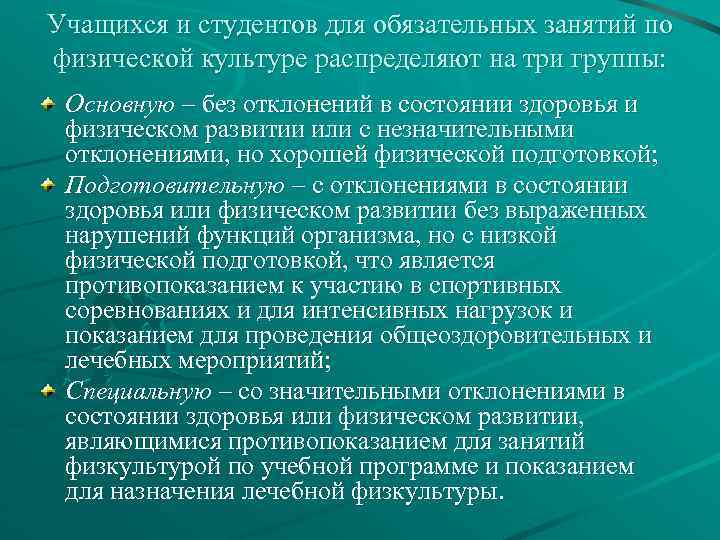 Учащихся и студентов для обязательных занятий по физической культуре распределяют на три группы:

Основную – без отклонений в состоянии здоровья и физическом развитии или с незначительными отклонениями, но хорошей физической подготовкой;

Подготовительную – с отклонениями в состоянии здоровья или физическом развитии без выраженных нарушений функций организма, но с низкой физической подготовкой, что является противопоказанием к участию в спортивных соревнованиях и для интенсивных нагрузок и показанием для проведения общеоздоровительных и лечебных мероприятий;

Специальную – со значительными отклонениями в состоянии здоровья или физическом развитии, являющимися противопоказанием для занятий физкультурой по учебной программе и показанием для назначения лечебной физкультуры.